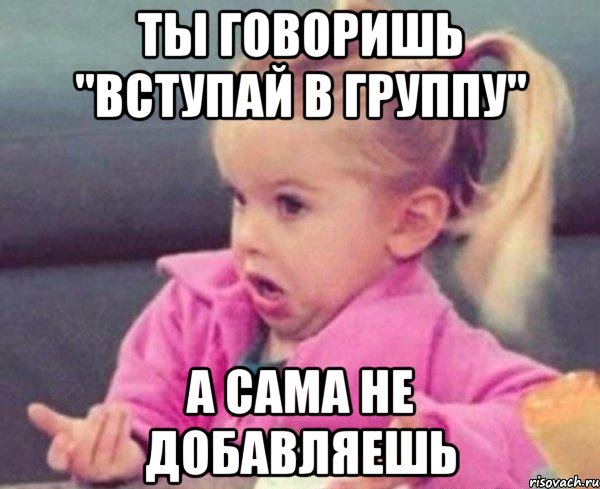 ТЫ ГОВОРИШЬ "ВСТУПАЙ В ГРУППУ"

А САМА НЕ ДОБАВЛЯЕШЬ

risovach.ru